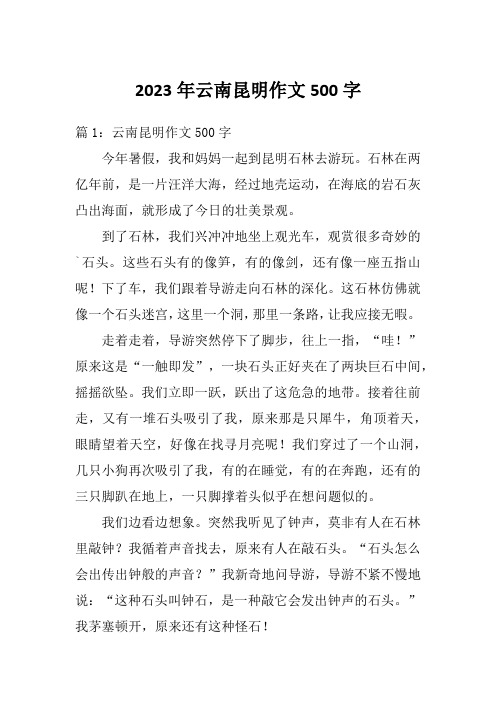 2023 年云南昆明作文 500 字

篇 1：云南昆明作文 500 字

今年暑假，我和妈妈一起到昆明石林去游玩。石林在两亿年前，是一片汪洋大海，经过地壳运动，在海底的岩石灰凸出海面，就形成了今日的壮美景观。

到了石林，我们兴冲冲地坐上观光车，观赏很多奇妙的`石头。这些石头有的像笋，有的像剑，还有像一座五指山呢！下了车，我们跟着导游走向石林的深化。这石林仿佛就像一个石头迷宫，这里一个洞，那里一条路，让我应接无暇。

走着走着，导游突然停下了脚步，往上一指，“哇！”原来这是“一触即发”，一块石头正好夹在了两块巨石中间，摇摇欲坠。我们立即一跃，跃出了这危急的地带。接着往前走，又有一堆石头吸引了我，原来那是只犀牛，角顶着天，眼睛望着天空，好像在找寻月亮呢！我们穿过了一个山洞，几只小狗再次吸引了我，有的在睡觉，有的在奔跑，还有的三只脚趴在地上，一只脚撑着头似乎在想问题似的。

我们边看边想象。突然我听见了钟声，莫非有人在石林里敲钟？我循着声音找去，原来有人在敲石头。“石头怎么会出传出钟般的声音？”我新奇地问导游，导游不紧不慢地说：“这种石头叫钟石，是一种敲它会发出钟声的石头。”我茅塞顿开，原来还有这种怪石！